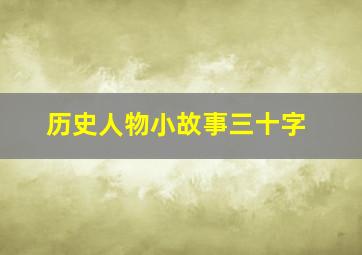 历史人物小故事三十字